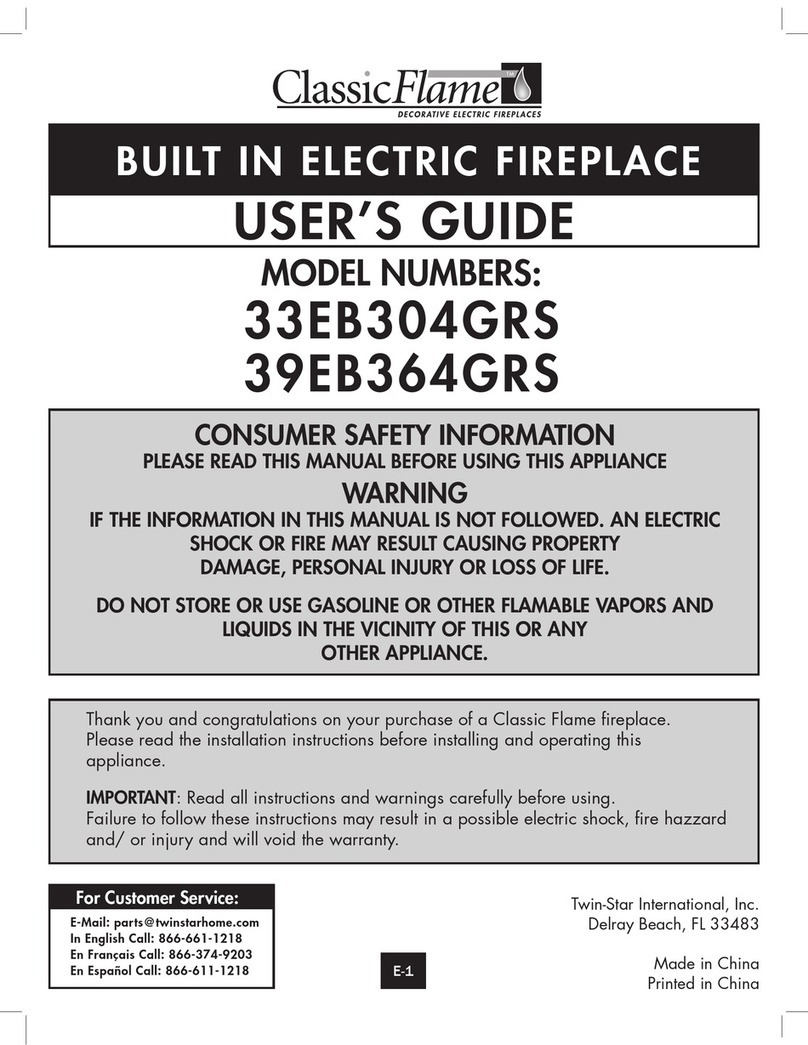 ClassicFlame™
DECORATIVE ELECTRIC FIREPLACES

BUILT IN ELECTRIC FIREPLACE
USER'S GUIDE
MODEL NUMBERS:
33EB304GRS
39EB364GRS

CONSUMER SAFETY INFORMATION
PLEASE READ THIS MANUAL BEFORE USING THIS APPLIANCE
WARNING
IF THE INFORMATION IN THIS MANUAL IS NOT FOLLOWED. AN ELECTRIC SHOCK OR FIRE MAY RESULT CAUSING PROPERTY DAMAGE, PERSONAL INJURY OR LOSS OF LIFE.

DO NOT STORE OR USE GASOLINE OR OTHER FLAMABLE VAPORS AND LIQUIDS IN THE VICINITY OF THIS OR ANY OTHER APPLIANCE.

Thank you and congratulations on your purchase of a Classic Flame fireplace. Please read the installation instructions before installing and operating this appliance.

IMPORTANT: Read all instructions and warnings carefully before using. Failure to follow these instructions may result in a possible electric shock, fire hazzard and/ or injury and will void the warranty.

For Customer Service:
E-Mail: parts@twinstarhome.com
In English Call: 866-661-1218
En Français Call: 866-374-9203
En Español Call: 866-611-1218

E-1

Twin-Star International, Inc.
Delray Beach, FL 33483

Made in China
Printed in China